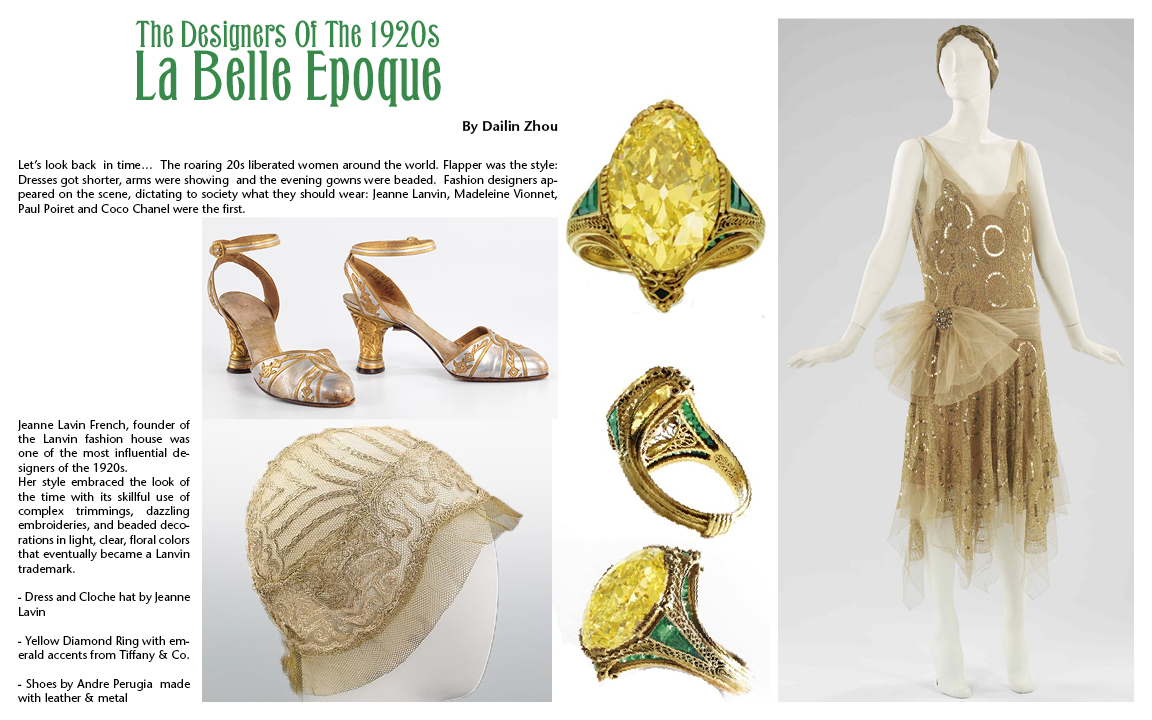 The Designers Of The 1920s
La Belle Epoque

By Dailin Zhou

Let's look back in time… The roaring 20s liberated women around the world. Flapper was the style: Dresses got shorter, arms were showing and the evening gowns were beaded. Fashion designers appeared on the scene, dictating to society what they should wear: Jeanne Lanvin, Madeleine Vionnet, Paul Poiret and Coco Chanel were the first.

Jeanne Lavin French, founder of the Lanvin fashion house was one of the most influential designers of the 1920s.
Her style embraced the look of the time with its skillful use of complex trimmings, dazzling embroideries, and beaded decorations in light, clear, floral colors that eventually became a Lanvin trademark.

- Dress and Cloche hat by Jeanne Lavin

- Yellow Diamond Ring with emerald accents from Tiffany & Co.

- Shoes by Andre Perugia made with leather & metal